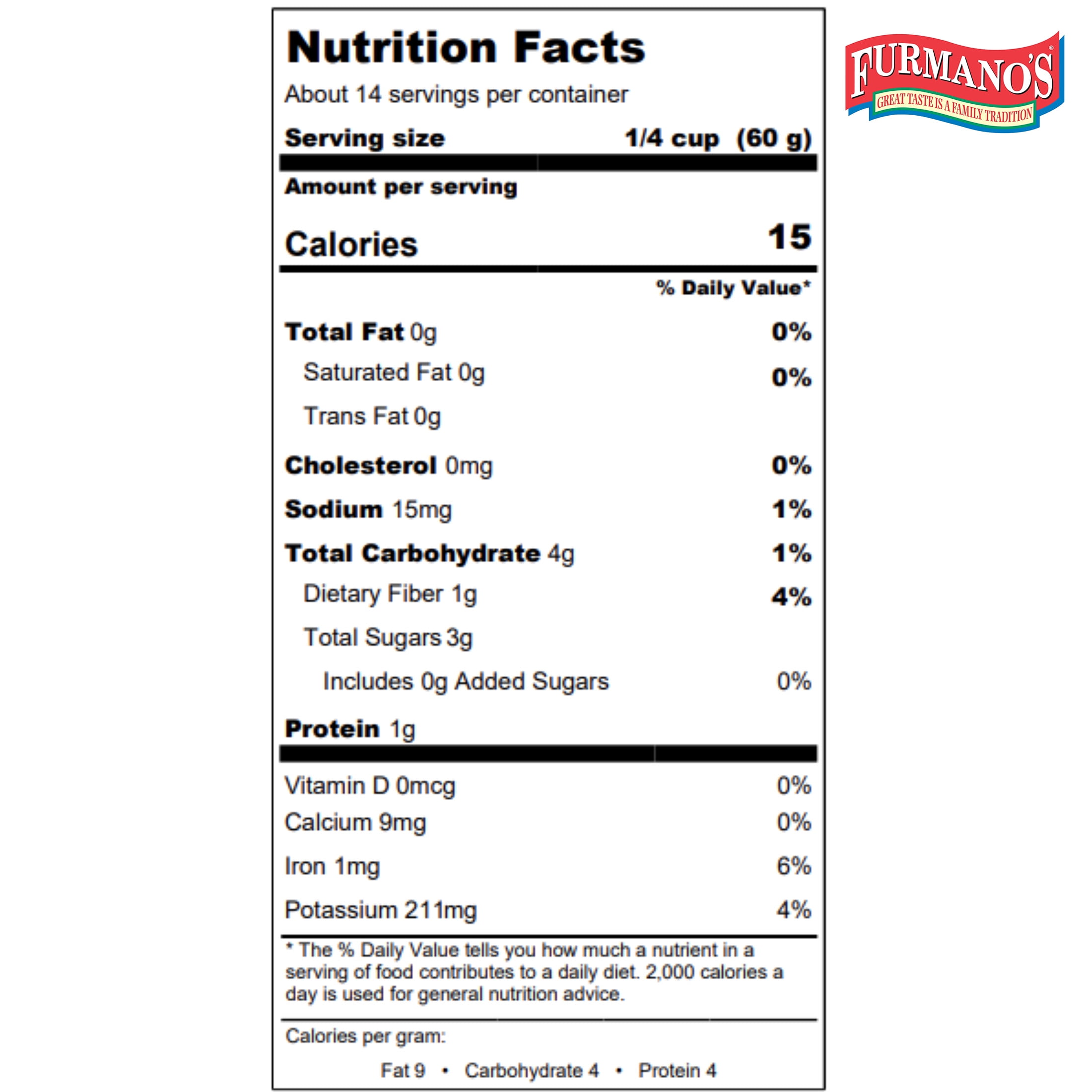 Nutrition Facts
About 14 servings per container
Serving size 1/4 cup (60 g)

Amount per serving
Calories 15

% Daily Value*

Total Fat 0g 0%
Saturated Fat 0g 0%
Trans Fat 0g
Cholesterol 0mg 0%
Sodium 15mg 1%
Total Carbohydrate 4g 1%
Dietary Fiber 1g 4%
Total Sugars 3g
Includes 0g Added Sugars 0%
Protein 1g

Vitamin D 0mcg 0%
Calcium 9mg 0%
Iron 1mg 6%
Potassium 211mg 4%

* The % Daily Value tells you how much a nutrient in a serving of food contributes to a daily diet. 2,000 calories a day is used for general nutrition advice.

Calories per gram:
Fat 9 • Carbohydrate 4 • Protein 4

FURMANO'S®
GREAT TASTE IS A FAMILY TRADITION